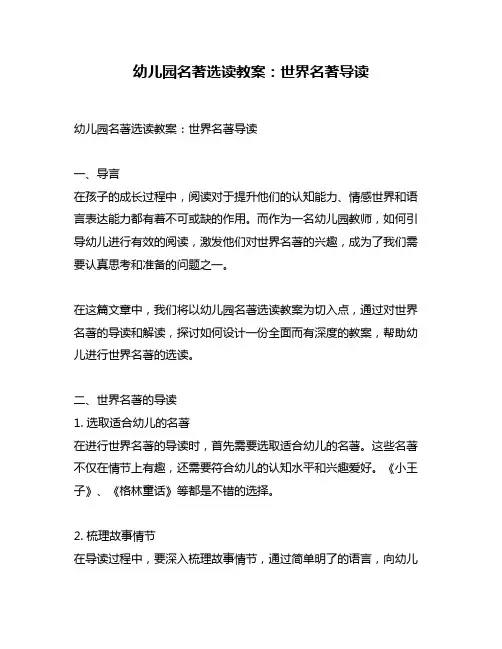 幼儿园名著选读教案：世界名著导读

幼儿园名著选读教案：世界名著导读

一、导言
在孩子的成长过程中，阅读对于提升他们的认知能力、情感世界和语言表达能力都有着不可或缺的作用。而作为一名幼儿园教师，如何引导幼儿进行有效的阅读，激发他们对世界名著的兴趣，成为了我们需要认真思考和准备的问题之一。

在这篇文章中，我们将以幼儿园名著选读教案为切入点，通过对世界名著的导读和解读，探讨如何设计一份全面而有深度的教案，帮助幼儿进行世界名著的选读。

二、世界名著的导读
1. 选取适合幼儿的名著
在进行世界名著的导读时，首先需要选取适合幼儿的名著。这些名著不仅在情节上有趣，还需要符合幼儿的认知水平和兴趣爱好。《小王子》、《格林童话》等都是不错的选择。

2. 梳理故事情节
在导读过程中，要深入梳理故事情节，通过简单明了的语言，向幼儿